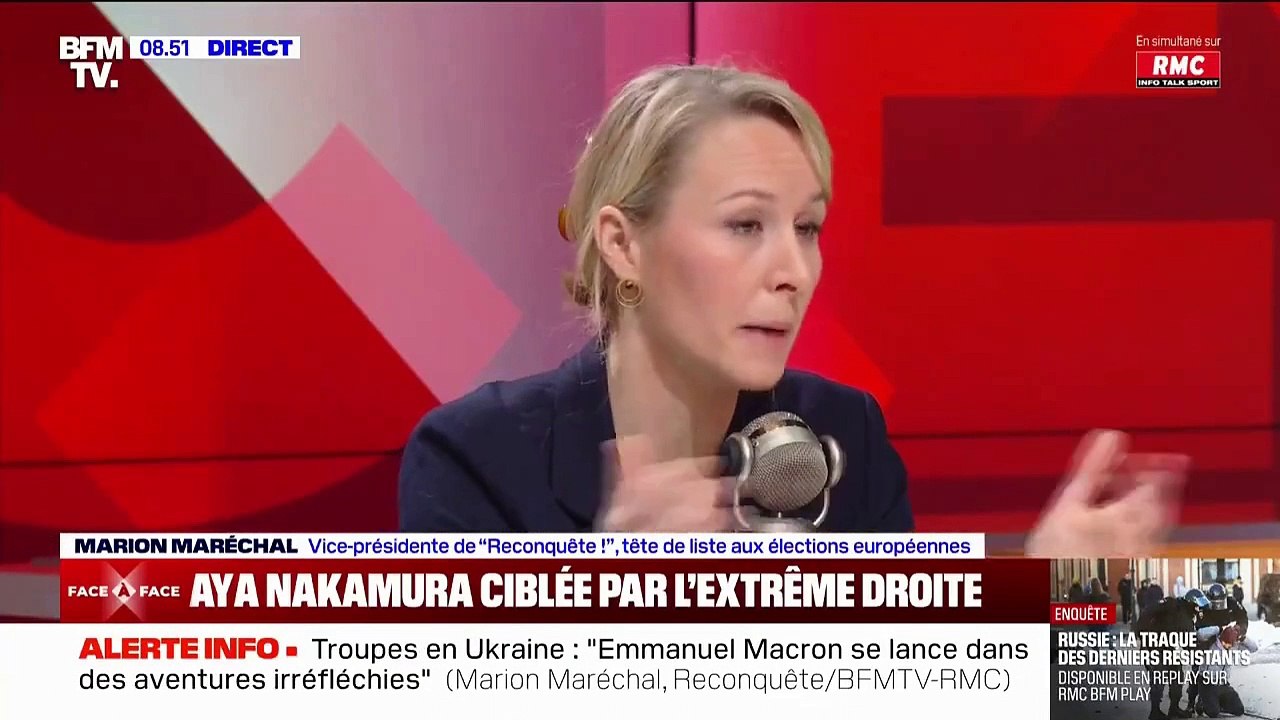 BFM TV. 08.51 DIRECT

En simultané sur RMC INFO TALK SPORT

MARION MARÉCHAL Vice-présidente de "Reconquête !", tête de liste aux élections européennes

FACE A FACE AYA NAKAMURA CIBLÉE PAR L'EXTRÊME DROITE

ALERTE INFO Troupes en Ukraine : "Emmanuel Macron se lance dans des aventures irréfléchies" (Marion Maréchal, Reconquête/BFMTV-RMC)

ENQUÊTE
RUSSIE : LA TRAQUE DES DERNIERS RÉSISTANTS
DISPONIBLE EN REPLAY SUR RMC BFM PLAY